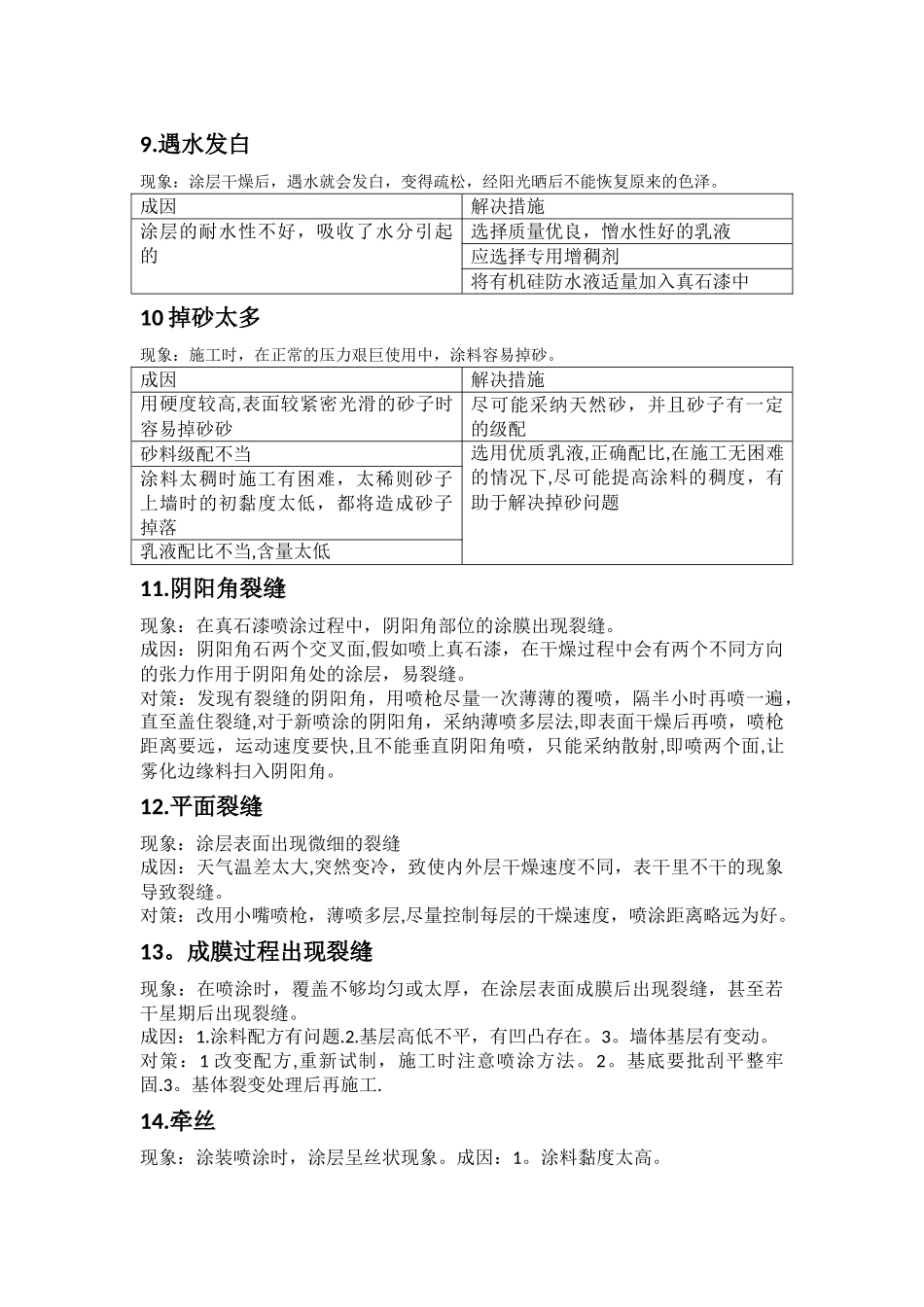 9.遇水发白

现象：涂层干燥后，遇水就会发白，变得疏松，经阳光晒后不能恢复原来的色泽。

| 成因 | 解决措施 |
|---|---|
| 涂层的耐水性不好，吸收了水分引起的 | 选择质量优良，憎水性好的乳液 |
| | 应选择专用增稠剂 |
| | 将有机硅防水液适量加入真石漆中 |

10 掉砂太多

现象：施工时，在正常的压力艰巨使用中，涂料容易掉砂。

| 成因 | 解决措施 |
|---|---|
| 用硬度较高,表面较紧密光滑的砂子时容易掉砂砂 | 尽可能采纳天然砂，并且砂子有一定的级配 |
| 砂料级配不当 | 选用优质乳液,正确配比,在施工无困难的情况下,尽可能提高涂料的稠度，有助于解决掉砂问题 |
| 涂料太稠时施工有困难，太稀则砂子上墙时的初黏度太低，都将造成砂子掉落 | |
| 乳液配比不当,含量太低 | |

11.阴阳角裂缝

现象：在真石漆喷涂过程中，阴阳角部位的涂膜出现裂缝。
成因：阴阳角石两个交叉面,假如喷上真石漆，在干燥过程中会有两个不同方向的张力作用于阴阳角处的涂层，易裂缝。
对策：发现有裂缝的阴阳角，用喷枪尽量一次薄薄的覆喷，隔半小时再喷一遍，直至盖住裂缝,对于新喷涂的阴阳角，采纳薄喷多层法,即表面干燥后再喷，喷枪距离要远，运动速度要快,且不能垂直阴阳角喷，只能采纳散射,即喷两个面,让雾化边缘料扫入阴阳角。

12.平面裂缝

现象：涂层表面出现微细的裂缝
成因：天气温差太大,突然变冷，致使内外层干燥速度不同，表干里不干的现象导致裂缝。
对策：改用小嘴喷枪，薄喷多层,尽量控制每层的干燥速度，喷涂距离略远为好。

13。成膜过程出现裂缝

现象：在喷涂时，覆盖不够均匀或太厚，在涂层表面成膜后出现裂缝，甚至若干星期后出现裂缝。
成因：1.涂料配方有问题.2.基层高低不平，有凹凸存在。3。墙体基层有变动。
对策：1 改变配方,重新试制，施工时注意喷涂方法。2。基底要批刮平整牢固.3。基体裂变处理后再施工.

14.牵丝

现象：涂装喷涂时，涂层呈丝状现象。成因：1。涂料黏度太高。